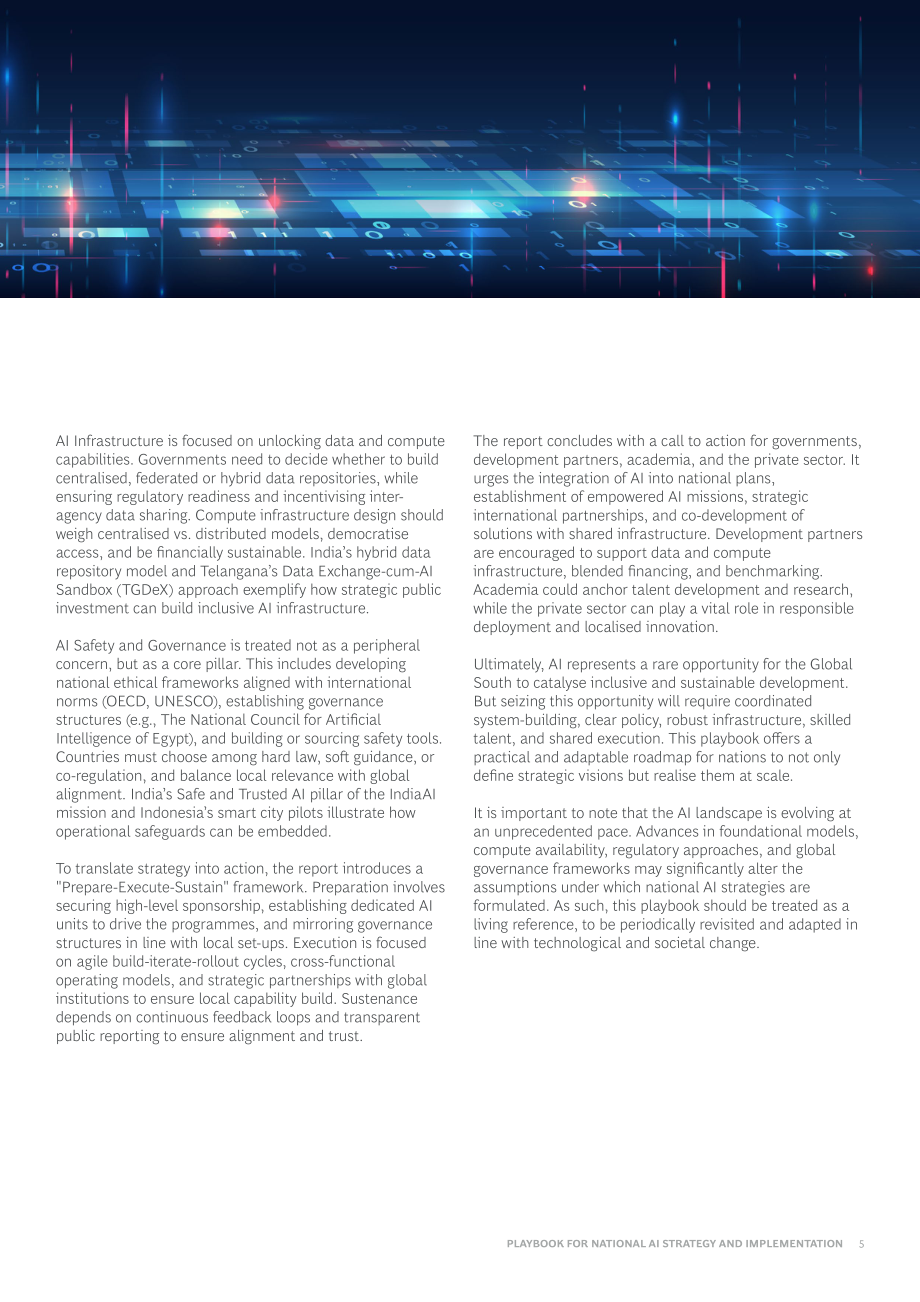 AI Infrastructure is focused on unlocking data and compute capabilities. Governments need to decide whether to build centralised, federated or hybrid data repositories, while ensuring regulatory readiness and incentivising inter-agency data sharing. Compute infrastructure design should weigh centralised vs. distributed models, democratise access, and be financially sustainable. India's hybrid data repository model and Telangana's Data Exchange-cum-AI Sandbox (TGDeX) approach exemplify how strategic public investment can build inclusive AI infrastructure.

AI Safety and Governance is treated not as a peripheral concern, but as a core pillar. This includes developing national ethical frameworks aligned with international norms (OECD, UNESCO), establishing governance structures (e.g., The National Council for Artificial Intelligence of Egypt), and building or sourcing safety tools. Countries must choose among hard law, soft guidance, or co-regulation, and balance local relevance with global alignment. India's Safe and Trusted AI pillar of the IndiaAI mission and Indonesia's smart city pilots illustrate how operational safeguards can be embedded.

To translate strategy into action, the report introduces a "Prepare-Execute-Sustain" framework. Preparation involves securing high-level sponsorship, establishing dedicated AI units to drive the programmes, and mirroring governance structures in line with local set-ups. Execution is focused on agile build-iterate-rollout cycles, cross-functional operating models, and strategic partnerships with global institutions to ensure local capability build. Sustenance depends on continuous feedback loops and transparent public reporting to ensure alignment and trust.

The report concludes with a call to action for governments, development partners, academia, and the private sector. It urges the integration of AI into national plans, establishment of empowered AI missions, strategic international partnerships, and co-development of solutions with shared infrastructure. Development partners are encouraged to support data and compute infrastructure, blended financing, and benchmarking. Academia could anchor talent development and research, while the private sector can play a vital role in responsible deployment and localised innovation.

Ultimately, AI represents a rare opportunity for the Global South to catalyse inclusive and sustainable development. But seizing this opportunity will require coordinated system-building, clear policy, robust infrastructure, skilled talent, and shared execution. This playbook offers a practical and adaptable roadmap for nations to not only define strategic visions but realise them at scale.

It is important to note that the AI landscape is evolving at an unprecedented pace. Advances in foundational models, compute availability, regulatory approaches, and global governance frameworks may significantly alter the assumptions under which national AI strategies are formulated. As such, this playbook should be treated as a living reference, to be periodically revisited and adapted in line with technological and societal change.

PLAYBOOK FOR NATIONAL AI STRATEGY AND IMPLEMENTATION 5